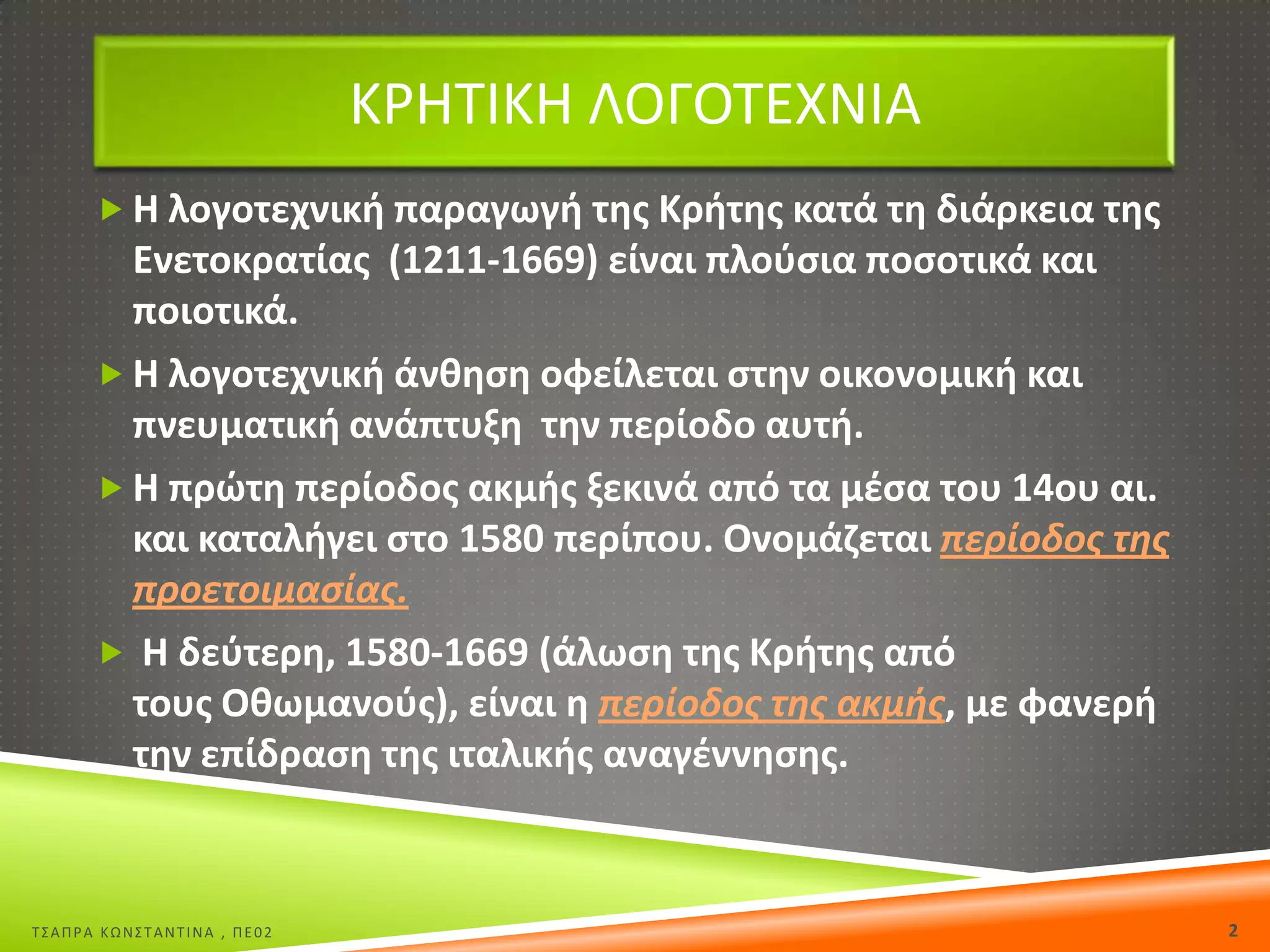 ΚΡΗΤΙΚΗ ΛΟΓΟΤΕΧΝΙΑ

Η λογοτεχνική παραγωγή της Κρήτης κατά τη διάρκεια της Ενετοκρατίας (1211-1669) είναι πλούσια ποσοτικά και ποιοτικά.

Η λογοτεχνική άνθηση οφείλεται στην οικονομική και πνευματική ανάπτυξη την περίοδο αυτή.

Η πρώτη περίοδος ακμής ξεκινά από τα μέσα του 14ου αι. και καταλήγει στο 1580 περίπου. Ονομάζεται περίοδος της προετοιμασίας.

Η δεύτερη, 1580-1669 (άλωση της Κρήτης από τους Οθωμανούς), είναι η περίοδος της ακμής, με φανερή την επίδραση της ιταλικής αναγέννησης.

ΤΣΑΠΡΑ ΚΩΝΣΤΑΝΤΙΝΑ , ΠΕ02

2